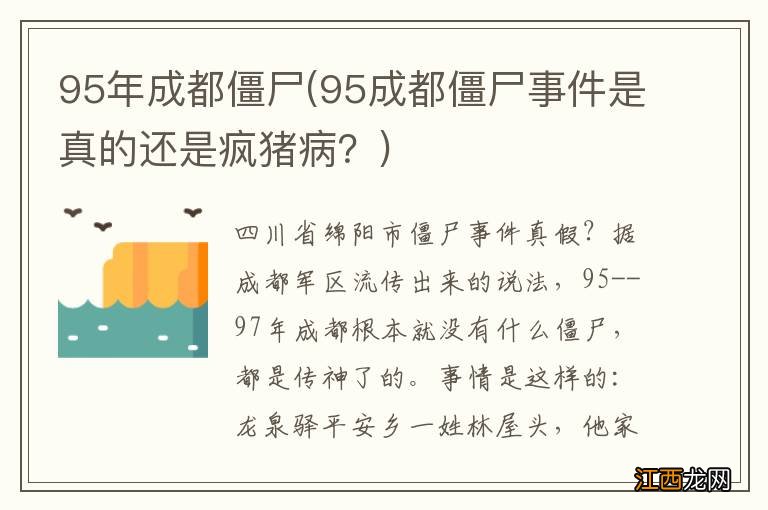 95年成都僵尸(95成都僵尸事件是真的还是疯猪病？)

四川省绵阳市僵尸事件真假？据成都军区流传出来的说法，95--97年成都根本就没有什么僵尸，都是传神了的。事情是这样的：龙泉驿平安乡一姓林屋头，他家

江西龙网